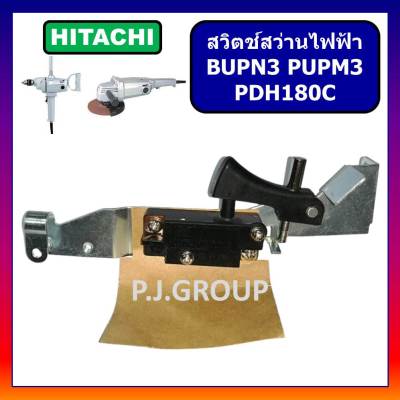 HITACHI

สวิตช์สว่านไฟฟ้า
BUPN3 PUPM3
PDH180C

P.J.GROUP